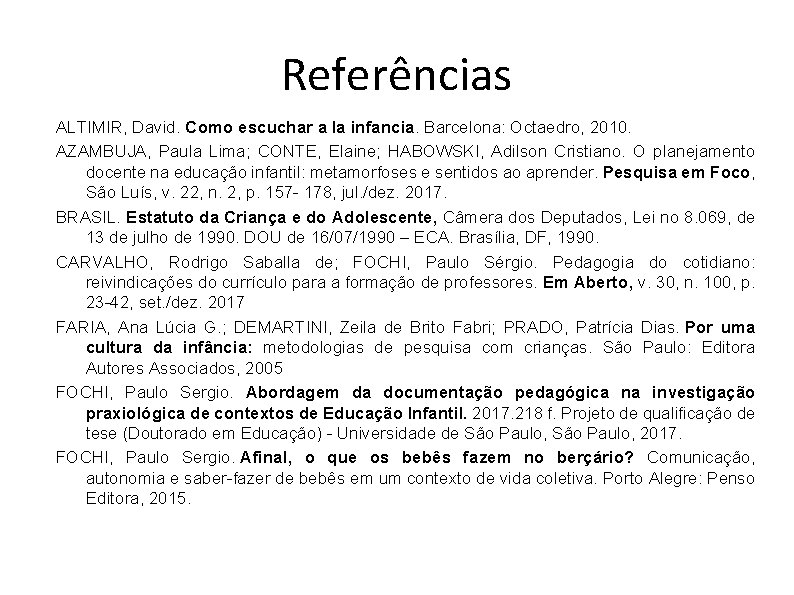 Referências

ALTIMIR, David. Como escuchar a la infancia. Barcelona: Octaedro, 2010.

AZAMBUJA, Paula Lima; CONTE, Elaine; HABOWSKI, Adilson Cristiano. O planejamento docente na educação infantil: metamorfoses e sentidos ao aprender. Pesquisa em Foco, São Luís, v. 22, n. 2, p. 157- 178, jul./dez. 2017.

BRASIL. Estatuto da Criança e do Adolescente, Câmera dos Deputados, Lei no 8.069, de 13 de julho de 1990. DOU de 16/07/1990 – ECA. Brasília, DF, 1990.

CARVALHO, Rodrigo Saballa de; FOCHI, Paulo Sérgio. Pedagogia do cotidiano: reivindicações do currículo para a formação de professores. Em Aberto, v. 30, n. 100, p. 23-42, set./dez. 2017

FARIA, Ana Lúcia G.; DEMARTINI, Zeila de Brito Fabri; PRADO, Patrícia Dias. Por uma cultura da infância: metodologias de pesquisa com crianças. São Paulo: Editora Autores Associados, 2005

FOCHI, Paulo Sergio. Abordagem da documentação pedagógica na investigação praxiológica de contextos de Educação Infantil. 2017.218 f. Projeto de qualificação de tese (Doutorado em Educação) - Universidade de São Paulo, São Paulo, 2017.

FOCHI, Paulo Sergio. Afinal, o que os bebês fazem no berçário? Comunicação, autonomia e saber-fazer de bebês em um contexto de vida coletiva. Porto Alegre: Penso Editora, 2015.